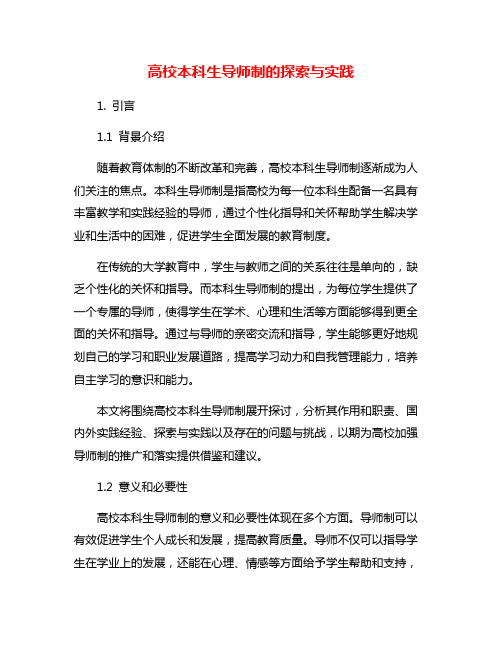 高校本科生导师制的探索与实践

1. 引言

1.1 背景介绍

随着教育体制的不断改革和完善，高校本科生导师制逐渐成为人们关注的焦点。本科生导师制是指高校为每一位本科生配备一名具有丰富教学和实践经验的导师，通过个性化指导和关怀帮助学生解决学业和生活中的困难，促进学生全面发展的教育制度。

在传统的大学教育中，学生与教师之间的关系往往是单向的，缺乏个性化的关怀和指导。而本科生导师制的提出，为每位学生提供了一个专属的导师，使得学生在学术、心理和生活等方面能够得到更全面的关怀和指导。通过与导师的亲密交流和指导，学生能够更好地规划自己的学习和职业发展道路，提高学习动力和自我管理能力，培养自主学习的意识和能力。

本文将围绕高校本科生导师制展开探讨，分析其作用和职责、国内外实践经验、探索与实践以及存在的问题与挑战，以期为高校加强导师制的推广和落实提供借鉴和建议。

1.2 意义和必要性

高校本科生导师制的意义和必要性体现在多个方面。导师制可以有效促进学生个人成长和发展，提高教育质量。导师不仅可以指导学生在学业上的发展，还能在心理、情感等方面给予学生帮助和支持，